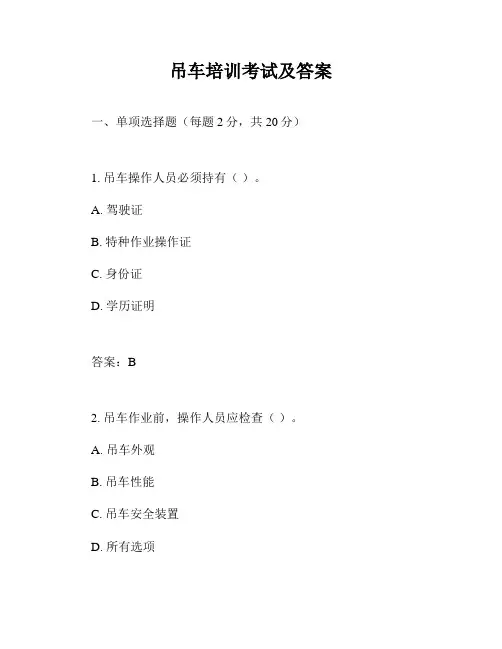 吊车培训考试及答案

一、单项选择题（每题 2 分，共 20 分）

1. 吊车操作人员必须持有（ ）。

A. 驾驶证

B. 特种作业操作证

C. 身份证

D. 学历证明

答案：B

2. 吊车作业前，操作人员应检查（ ）。

A. 吊车外观

B. 吊车性能

C. 吊车安全装置

D. 所有选项